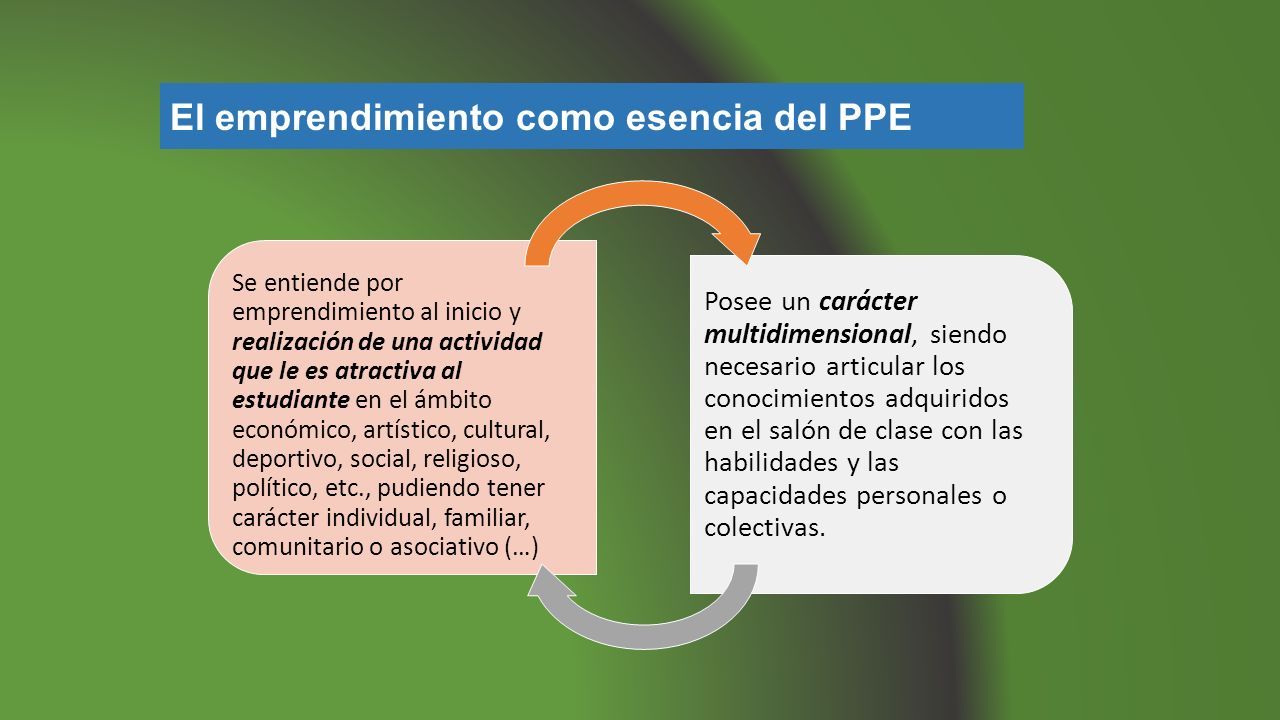 El emprendimiento como esencia del PPE

Se entiende por emprendimiento al inicio y realización de una actividad que le es atractiva al estudiante en el ámbito económico, artístico, cultural, deportivo, social, religioso, político, etc., pudiendo tener carácter individual, familiar, comunitario o asociativo (…)

Posee un carácter multidimensional, siendo necesario articular los conocimientos adquiridos en el salón de clase con las habilidades y las capacidades personales o colectivas.